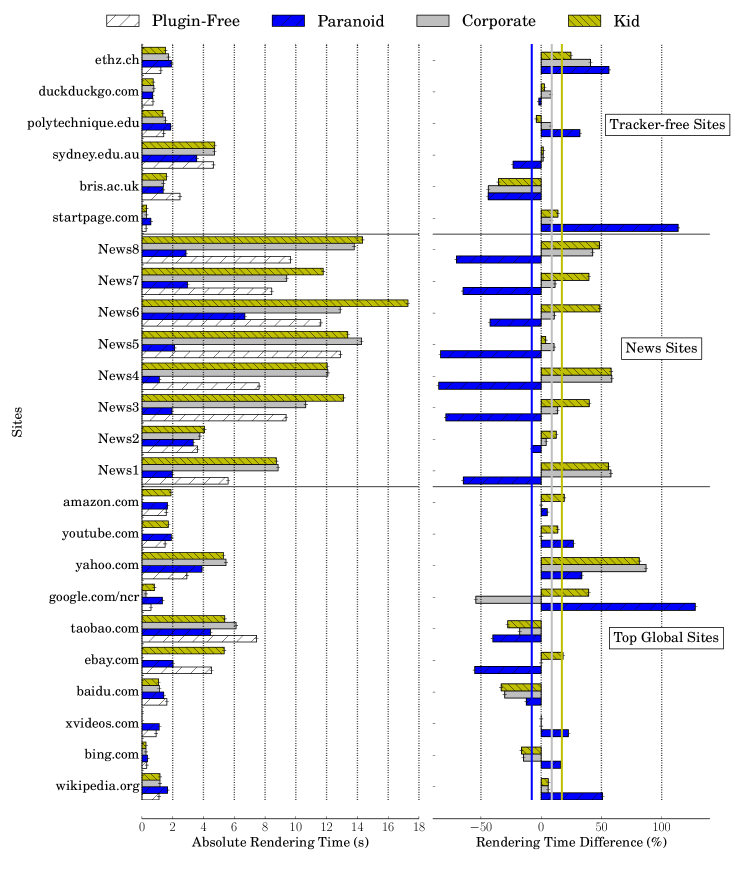 Plugin-Free Paranoid Corporate Kid

Sites

ethz.ch
duckduckgo.com
polytechnique.edu
sydney.edu.au
bris.ac.uk
startpage.com
News8
News7
News6
News5
News4
News3
News2
News1
amazon.com
youtube.com
yahoo.com
google.com/ncr
taobao.com
ebay.com
baidu.com
xvideos.com
bing.com
wikipedia.org

0 2 4 6 8 10 12 14 16 18
Absolute Rendering Time (s)

Tracker-free Sites
News Sites
Top Global Sites

−50 0 50 100
Rendering Time Difference (%)